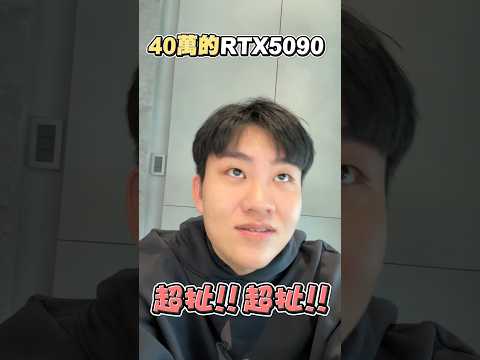 40萬的RTX5090

超扯!! 超扯!!